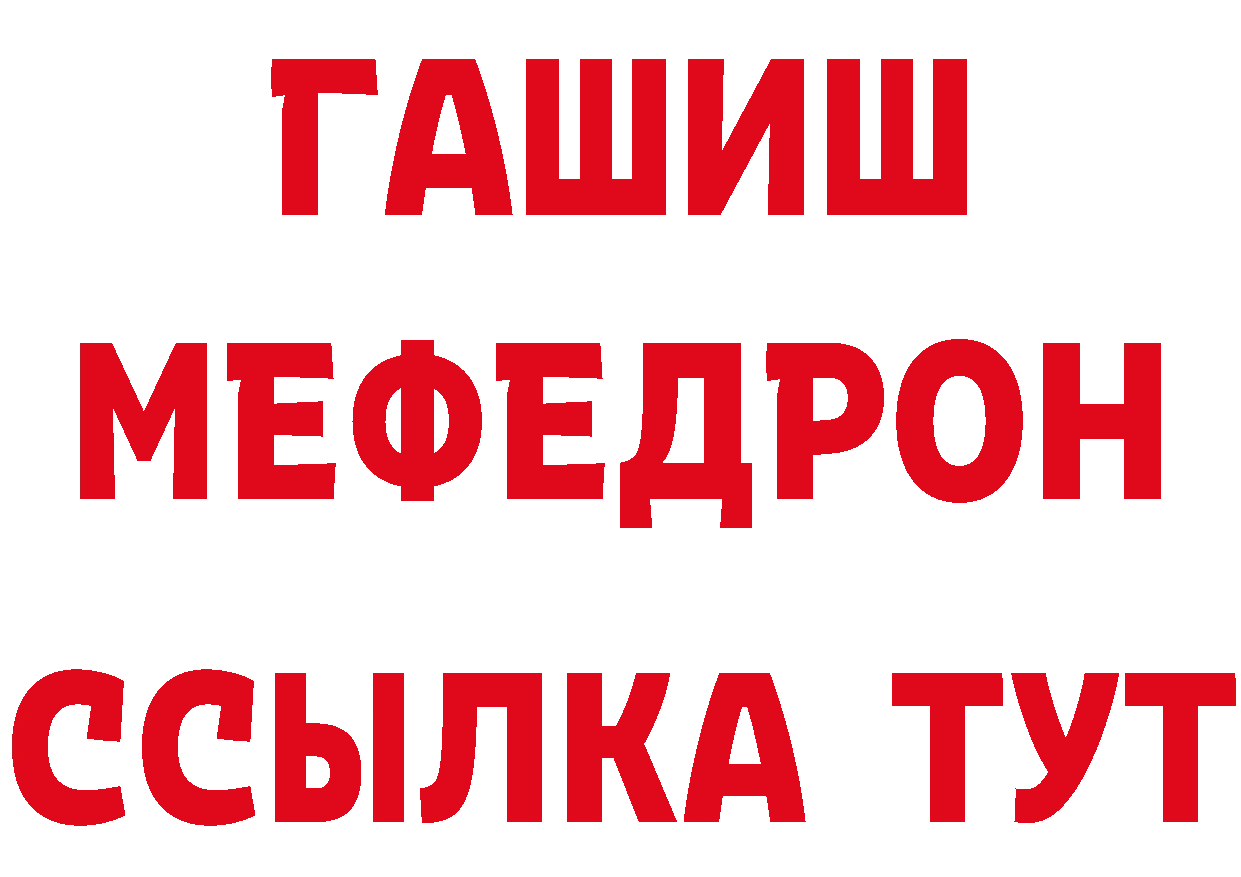 ГАШИШ
МЕФЕДРОН
ССЫЛКА ТУТ